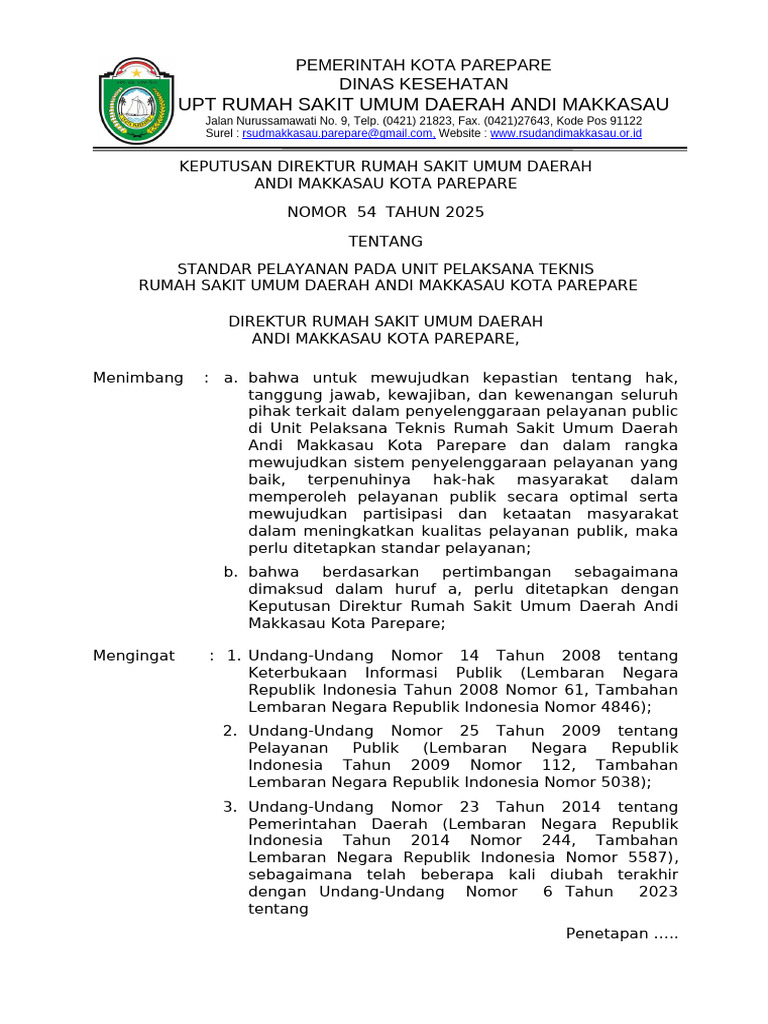 PEMERINTAH KOTA PAREPARE
DINAS KESEHATAN
UPT RUMAH SAKIT UMUM DAERAH ANDI MAKKASAU
Jalan Nurussamawati No. 9, Telp. (0421) 21823, Fax. (0421)27643, Kode Pos 91122
Surel : rsudmakkasau.parepare@gmail.com, Website : www.rsudandimakkasau.or.id

KEPUTUSAN DIREKTUR RUMAH SAKIT UMUM DAERAH
ANDI MAKKASAU KOTA PAREPARE

NOMOR 54 TAHUN 2025

TENTANG

STANDAR PELAYANAN PADA UNIT PELAKSANA TEKNIS
RUMAH SAKIT UMUM DAERAH ANDI MAKKASAU KOTA PAREPARE

DIREKTUR RUMAH SAKIT UMUM DAERAH
ANDI MAKKASAU KOTA PAREPARE,

Menimbang : a. bahwa untuk mewujudkan kepastian tentang hak, tanggung jawab, kewajiban, dan kewenangan seluruh pihak terkait dalam penyelenggaraan pelayanan public di Unit Pelaksana Teknis Rumah Sakit Umum Daerah Andi Makkasau Kota Parepare dan dalam rangka mewujudkan sistem penyelenggaraan pelayanan yang baik, terpenuhinya hak-hak masyarakat dalam memperoleh pelayanan publik secara optimal serta mewujudkan partisipasi dan ketaatan masyarakat dalam meningkatkan kualitas pelayanan publik, maka perlu ditetapkan standar pelayanan;

b. bahwa berdasarkan pertimbangan sebagaimana dimaksud dalam huruf a, perlu ditetapkan dengan Keputusan Direktur Rumah Sakit Umum Daerah Andi Makkasau Kota Parepare;

Mengingat : 1. Undang-Undang Nomor 14 Tahun 2008 tentang Keterbukaan Informasi Publik (Lembaran Negara Republik Indonesia Tahun 2008 Nomor 61, Tambahan Lembaran Negara Republik Indonesia Nomor 4846);

2. Undang-Undang Nomor 25 Tahun 2009 tentang Pelayanan Publik (Lembaran Negara Republik Indonesia Tahun 2009 Nomor 112, Tambahan Lembaran Negara Republik Indonesia Nomor 5038);

3. Undang-Undang Nomor 23 Tahun 2014 tentang Pemerintahan Daerah (Lembaran Negara Republik Indonesia Tahun 2014 Nomor 244, Tambahan Lembaran Negara Republik Indonesia Nomor 5587), sebagaimana telah beberapa kali diubah terakhir dengan Undang-Undang Nomor 6 Tahun 2023 tentang

Penetapan .....